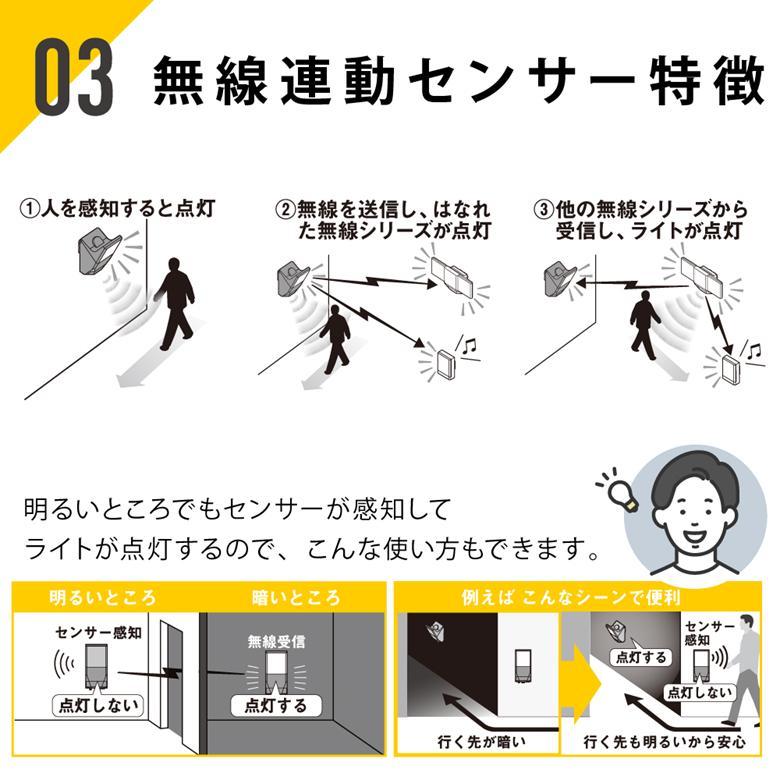 03 無線連動センサー特徴

①人を感知すると点灯

②無線を送信し、はなれた無線シリーズが点灯

③他の無線シリーズから受信し、ライトが点灯

明るいところでもセンサーが感知して
ライトが点灯するので、こんな使い方もできます。

明るいところ

センサー感知

点灯しない

暗いところ

無線受信

点灯する

例えば こんなシーンで便利

行く先が暗い

点灯する

センサー感知

点灯しない

行く先も明るいから安心